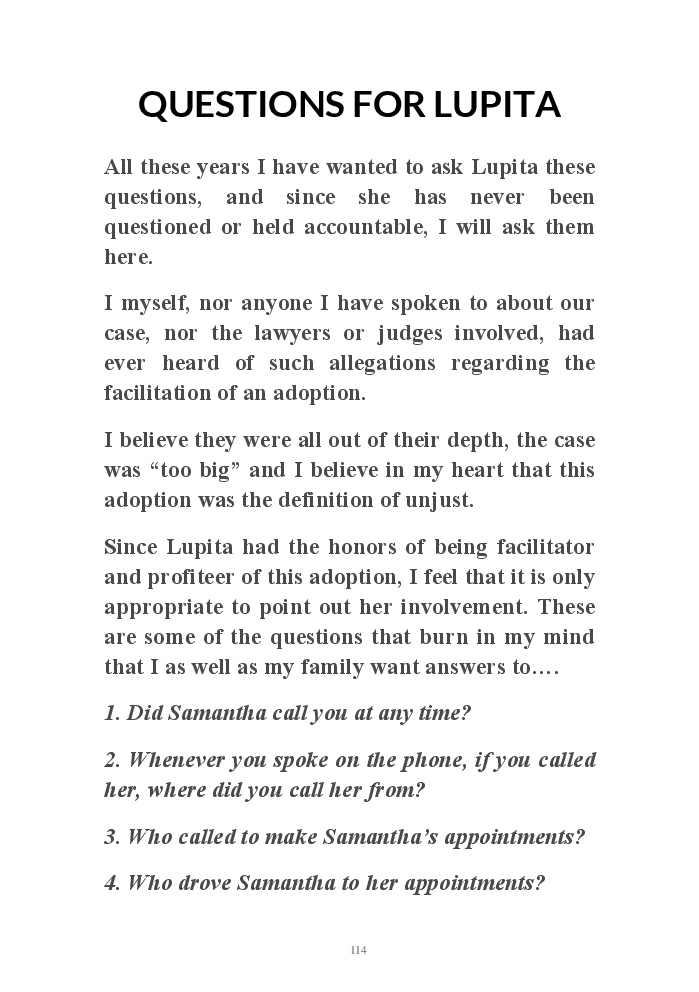 QUESTIONS FOR LUPITA

All these years I have wanted to ask Lupita these questions, and since she has never been questioned or held accountable, I will ask them here.

I myself, nor anyone I have spoken to about our case, nor the lawyers or judges involved, had ever heard of such allegations regarding the facilitation of an adoption.

I believe they were all out of their depth, the case was “too big” and I believe in my heart that this adoption was the definition of unjust.

Since Lupita had the honors of being facilitator and profiteer of this adoption, I feel that it is only appropriate to point out her involvement. These are some of the questions that burn in my mind that I as well as my family want answers to….

1. Did Samantha call you at any time?

2. Whenever you spoke on the phone, if you called her, where did you call her from?

3. Who called to make Samantha’s appointments?

4. Who drove Samantha to her appointments?

114